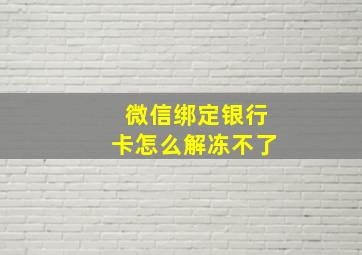 微信绑定银行卡怎么解冻不了